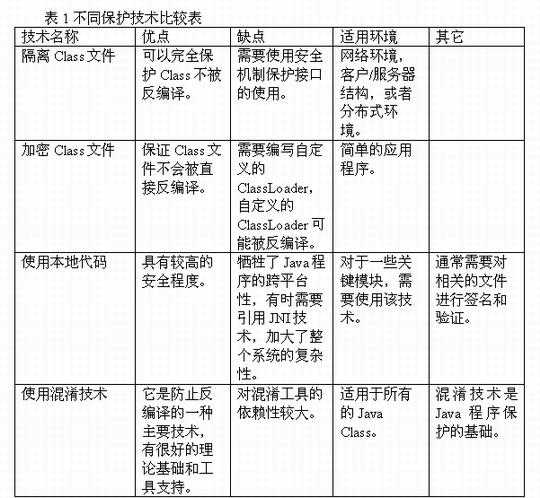 表 1 不同保护技术比较表

| 技术名称 | 优点 | 缺点 | 适用环境 | 其它 |
|---|---|---|---|---|
| 隔离 Class 文件 | 可以完全保护 Class 不被反编译。 | 需要使用安全机制保护接口的使用。 | 网络环境，客户/服务器结构，或者分布式环境。 | |
| 加密 Class 文件 | 保证 Class 文件不会被直接反编译。 | 需要编写自定义的 ClassLoader，自定义的 ClassLoader 可能被反编译。 | 简单的应用程序。 | |
| 使用本地代码 | 具有较高的安全程度。 | 牺牲了 Java 程序的跨平台性，有时需要引用 JNI 技术，加大了整个系统的复杂性。 | 对于一些关键模块，需要使用该技术。 | 通常需要对相关的文件进行签名和验证。 |
| 使用混淆技术 | 它是防止反编译的一种主要技术，有很好的理论基础和工具支持。 | 对混淆工具的依赖性较大。 | 适用于所有的 Java Class。 | 混淆技术是 Java 程序保护的基础。 |